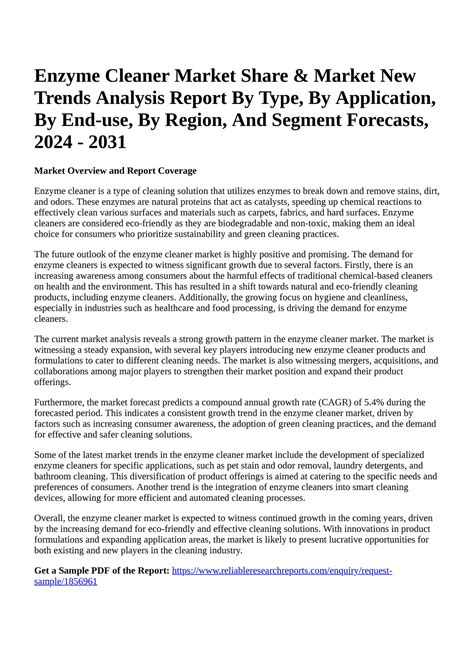 Enzyme Cleaner Market Share & Market New Trends Analysis Report By Type, By Application, By End-use, By Region, And Segment Forecasts, 2024 - 2031

Market Overview and Report Coverage

Enzyme cleaner is a type of cleaning solution that utilizes enzymes to break down and remove stains, dirt, and odors. These enzymes are natural proteins that act as catalysts, speeding up chemical reactions to effectively clean various surfaces and materials such as carpets, fabrics, and hard surfaces. Enzyme cleaners are considered eco-friendly as they are biodegradable and non-toxic, making them an ideal choice for consumers who prioritize sustainability and green cleaning practices.

The future outlook of the enzyme cleaner market is highly positive and promising. The demand for enzyme cleaners is expected to witness significant growth due to several factors. Firstly, there is an increasing awareness among consumers about the harmful effects of traditional chemical-based cleaners on health and the environment. This has resulted in a shift towards natural and eco-friendly cleaning products, including enzyme cleaners. Additionally, the growing focus on hygiene and cleanliness, especially in industries such as healthcare and food processing, is driving the demand for enzyme cleaners.

The current market analysis reveals a strong growth pattern in the enzyme cleaner market. The market is witnessing a steady expansion, with several key players introducing new enzyme cleaner products and formulations to cater to different cleaning needs. The market is also witnessing mergers, acquisitions, and collaborations among major players to strengthen their market position and expand their product offerings.

Furthermore, the market forecast predicts a compound annual growth rate (CAGR) of 5.4% during the forecasted period. This indicates a consistent growth trend in the enzyme cleaner market, driven by factors such as increasing consumer awareness, the adoption of green cleaning practices, and the demand for effective and safer cleaning solutions.

Some of the latest market trends in the enzyme cleaner market include the development of specialized enzyme cleaners for specific applications, such as pet stain and odor removal, laundry detergents, and bathroom cleaning. This diversification of product offerings is aimed at catering to the specific needs and preferences of consumers. Another trend is the integration of enzyme cleaners into smart cleaning devices, allowing for more efficient and automated cleaning processes.

Overall, the enzyme cleaner market is expected to witness continued growth in the coming years, driven by the increasing demand for eco-friendly and effective cleaning solutions. With innovations in product formulations and expanding application areas, the market is likely to present lucrative opportunities for both existing and new players in the cleaning industry.

Get a Sample PDF of the Report: https://www.reliableresearchreports.com/enquiry/request-sample/1856961